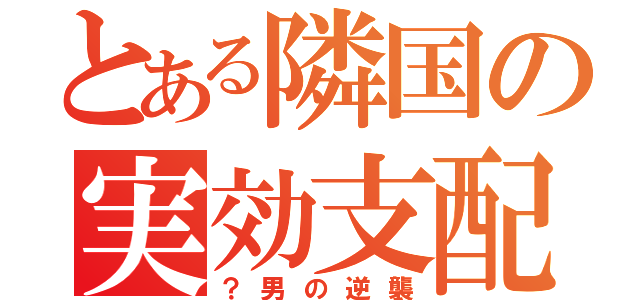 とある隣国の
実効支配
？男の逆襲